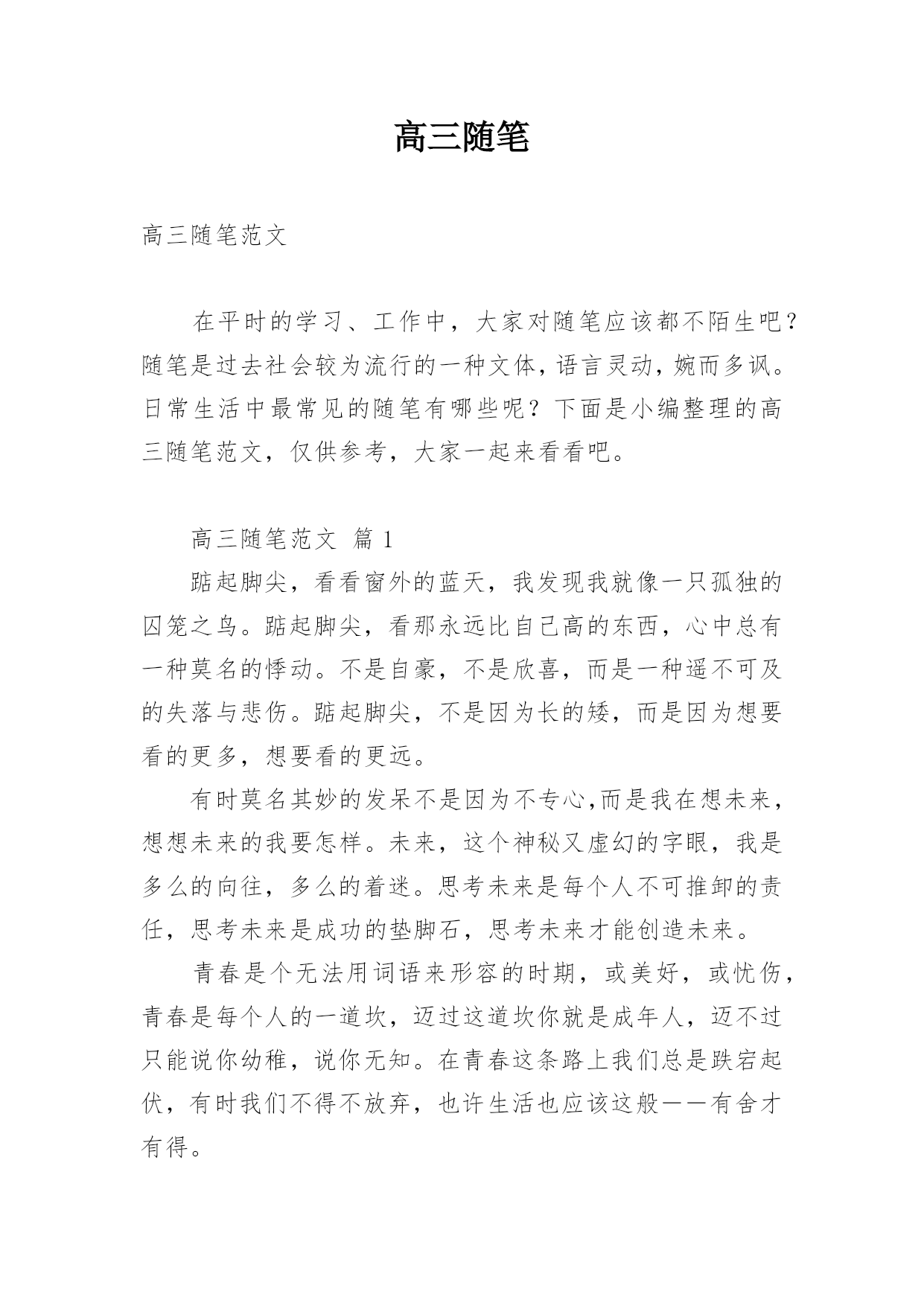 高三随笔

高三随笔范文

在平时的学习、工作中，大家对随笔应该都不陌生吧？随笔是过去社会较为流行的一种文体，语言灵动，婉而多讽。日常生活中最常见的随笔有哪些呢？下面是小编整理的高三随笔范文，仅供参考，大家一起来看看吧。

高三随笔范文 篇 1

踮起脚尖，看看窗外的蓝天，我发现我就像一只孤独的囚笼之鸟。踮起脚尖，看那永远比自己高的东西，心中总有一种莫名的悸动。不是自豪，不是欣喜，而是一种遥不可及的失落与悲伤。踮起脚尖，不是因为长的矮，而是因为想要看的更多，想要看的更远。

有时莫名其妙的发呆不是因为不专心,而是我在想未来，想想未来的我要怎样。未来，这个神秘又虚幻的字眼，我是多么的向往，多么的着迷。思考未来是每个人不可推卸的责任，思考未来是成功的垫脚石，思考未来才能创造未来。

青春是个无法用词语来形容的时期，或美好，或忧伤，青春是每个人的一道坎，迈过这道坎你就是成年人，迈不过只能说你幼稚，说你无知。在青春这条路上我们总是跌宕起伏，有时我们不得不放弃，也许生活也应该这般——有舍才有得。